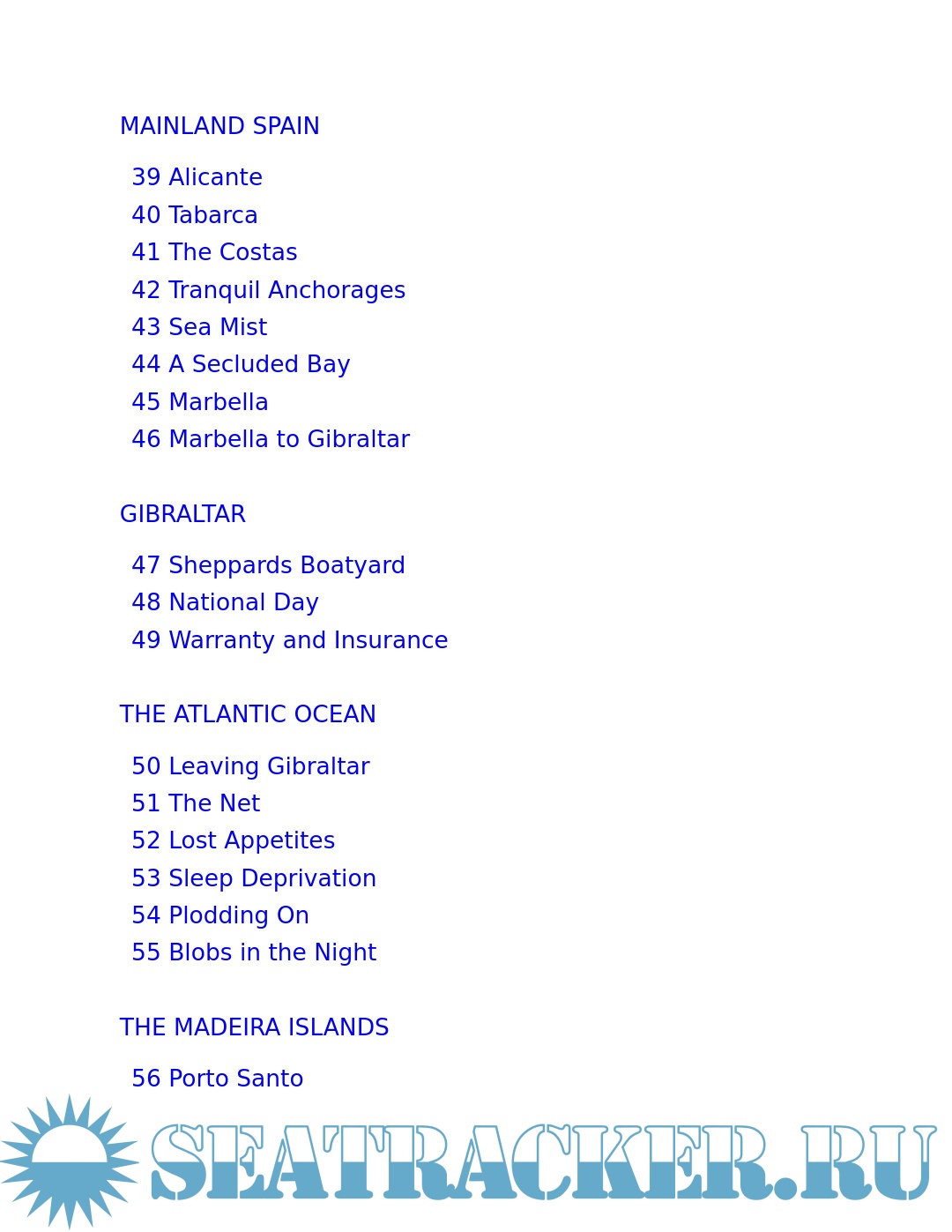 MAINLAND SPAIN

39 Alicante
40 Tabarca
41 The Costas
42 Tranquil Anchorages
43 Sea Mist
44 A Secluded Bay
45 Marbella
46 Marbella to Gibraltar

GIBRALTAR

47 Sheppards Boatyard
48 National Day
49 Warranty and Insurance

THE ATLANTIC OCEAN

50 Leaving Gibraltar
51 The Net
52 Lost Appetites
53 Sleep Deprivation
54 Plodding On
55 Blobs in the Night

THE MADEIRA ISLANDS

56 Porto Santo

SEATRACKER.RU